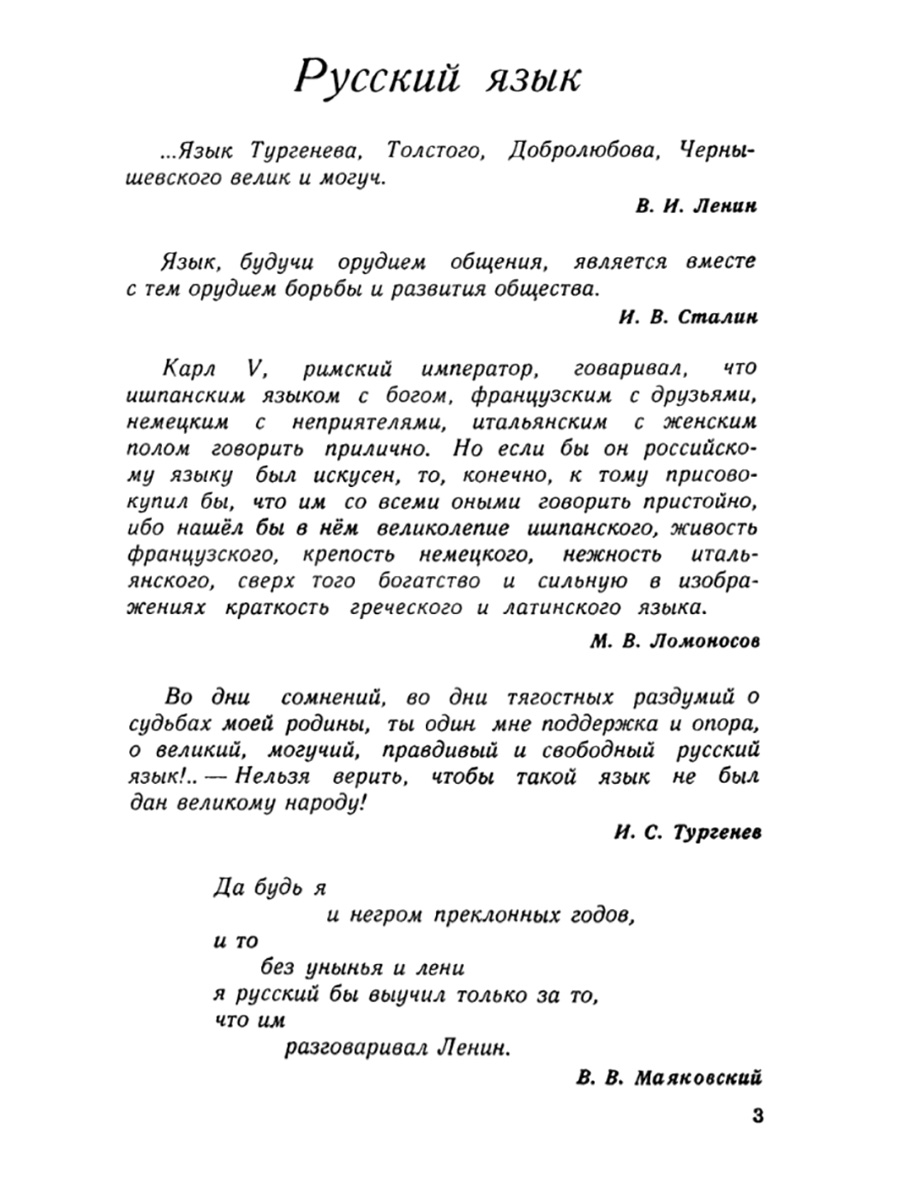 Русский язык

...Язык Тургенева, Толстого, Добролюбова, Чернышевского велик и могуч.

В. И. Ленин

Язык, будучи орудием общения, является вместе с тем орудием борьбы и развития общества.

И. В. Сталин

Карл V, римский император, говаривал, что ишпанским языком с богом, французским с друзьями, немецким с неприятелями, итальянским с женским полом говорить прилично. Но если бы он российскому языку был искусен, то, конечно, к тому присовокупил бы, что им со всеми оными говорить пристойно, ибо нашёл бы в нём великолепие ишпанского, живость французского, крепость немецкого, нежность итальянского, сверх того богатство и сильную в изображениях краткость греческого и латинского языка.

М. В. Ломоносов

Во дни сомнений, во дни тягостных раздумий о судьбах моей родины, ты один мне поддержка и опора, о великий, могучий, правдивый и свободный русский язык!.. — Нельзя верить, чтобы такой язык не был дан великому народу!

И. С. Тургенев

Да будь я
и негром преклонных годов,
и то
без унынья и лени
я русский бы выучил только за то,
что им
разговаривал Ленин.

В. В. Маяковский

3